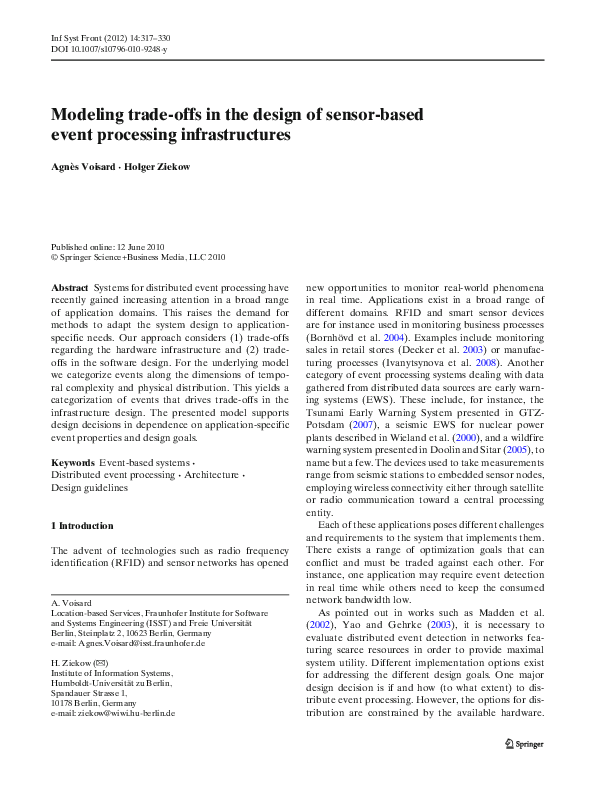 Inf Syst Front (2012) 14:317–330
DOI 10.1007/s10796-010-9248-y

Modeling trade-offs in the design of sensor-based event processing infrastructures

Agnès Voisard · Holger Ziekow

Published online: 12 June 2010
© Springer Science+Business Media, LLC 2010

Abstract Systems for distributed event processing have recently gained increasing attention in a broad range of application domains. This raises the demand for methods to adapt the system design to application-specific needs. Our approach considers (1) trade-offs regarding the hardware infrastructure and (2) trade-offs in the software design. For the underlying model we categorize events along the dimensions of temporal complexity and physical distribution. This yields a categorization of events that drives trade-offs in the infrastructure design. The presented model supports design decisions in dependence on application-specific event properties and design goals.

Keywords Event-based systems · Distributed event processing · Architecture · Design guidelines

1 Introduction

The advent of technologies such as radio frequency identification (RFID) and sensor networks has opened

A. Voisard
Location-based Services, Fraunhofer Institute for Software and Systems Engineering (ISST) and Freie Universität Berlin, Steinplatz 2, 10623 Berlin, Germany
e-mail: Agnes.Voisard@isst.fraunhofer.de

H. Ziekow (✉)
Institute of Information Systems, Humboldt-Universität zu Berlin, Spandauer Strasse 1, 10178 Berlin, Germany
e-mail: ziekow@wiwi.hu-berlin.de

new opportunities to monitor real-world phenomena in real time. Applications exist in a broad range of different domains. RFID and smart sensor devices are for instance used in monitoring business processes (Bornhövd et al. 2004). Examples include monitoring sales in retail stores (Decker et al. 2003) or manufacturing processes (Ivanytsynova et al. 2008). Another category of event processing systems dealing with data gathered from distributed data sources are early warning systems (EWS). These include, for instance, the Tsunami Early Warning System presented in GTZ-Potsdam (2007), a seismic EWS for nuclear power plants described in Wieland et al. (2000), and a wildfire warning system presented in Doolin and Sitar (2005), to name but a few. The devices used to take measurements range from seismic stations to embedded sensor nodes, employing wireless connectivity either through satellite or radio communication toward a central processing entity.

Each of these applications poses different challenges and requirements to the system that implements them. There exists a range of optimization goals that can conflict and must be traded against each other. For instance, one application may require event detection in real time while others need to keep the consumed network bandwidth low.

As pointed out in works such as Madden et al. (2002), Yao and Gehrke (2003), it is necessary to evaluate distributed event detection in networks featuring scarce resources in order to provide maximal system utility. Different implementation options exist for addressing the different design goals. One major design decision is if and how (to what extent) to distribute event processing. However, the options for distribution are constrained by the available hardware.

Springer